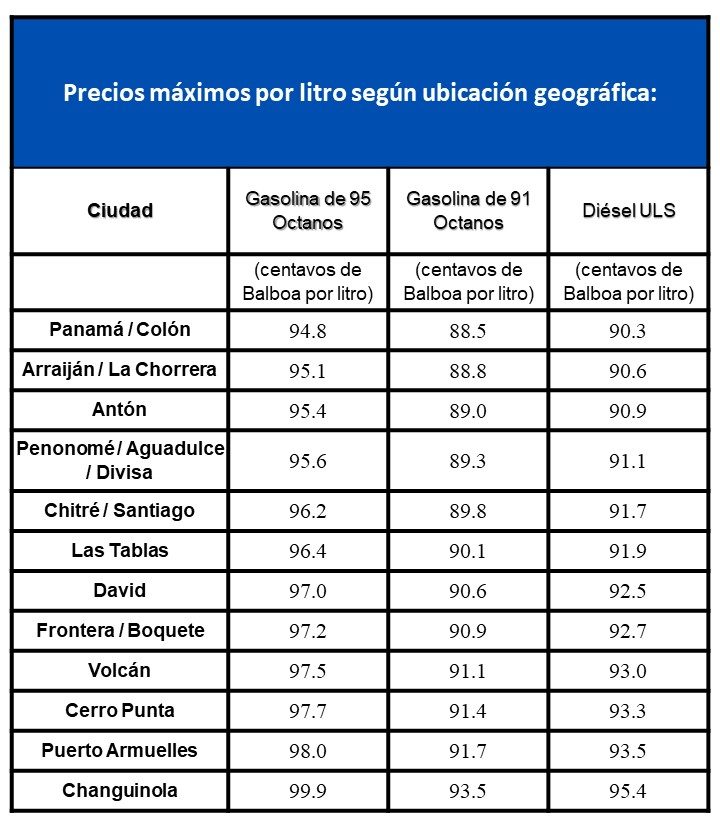 Precios máximos por litro según ubicación geográfica:

| Ciudad | Gasolina de 95 Octanos | Gasolina de 91 Octanos | Diésel ULS |
|---|---|---|---|
| | (centavos de Balboa por litro) | (centavos de Balboa por litro) | (centavos de Balboa por litro) |
| Panamá / Colón | 94.8 | 88.5 | 90.3 |
| Arraiján / La Chorrera | 95.1 | 88.8 | 90.6 |
| Antón | 95.4 | 89.0 | 90.9 |
| Penonomé / Aguadulce / Divisa | 95.6 | 89.3 | 91.1 |
| Chitré / Santiago | 96.2 | 89.8 | 91.7 |
| Las Tablas | 96.4 | 90.1 | 91.9 |
| David | 97.0 | 90.6 | 92.5 |
| Frontera / Boquete | 97.2 | 90.9 | 92.7 |
| Volcán | 97.5 | 91.1 | 93.0 |
| Cerro Punta | 97.7 | 91.4 | 93.3 |
| Puerto Armuelles | 98.0 | 91.7 | 93.5 |
| Changuinola | 99.9 | 93.5 | 95.4 |